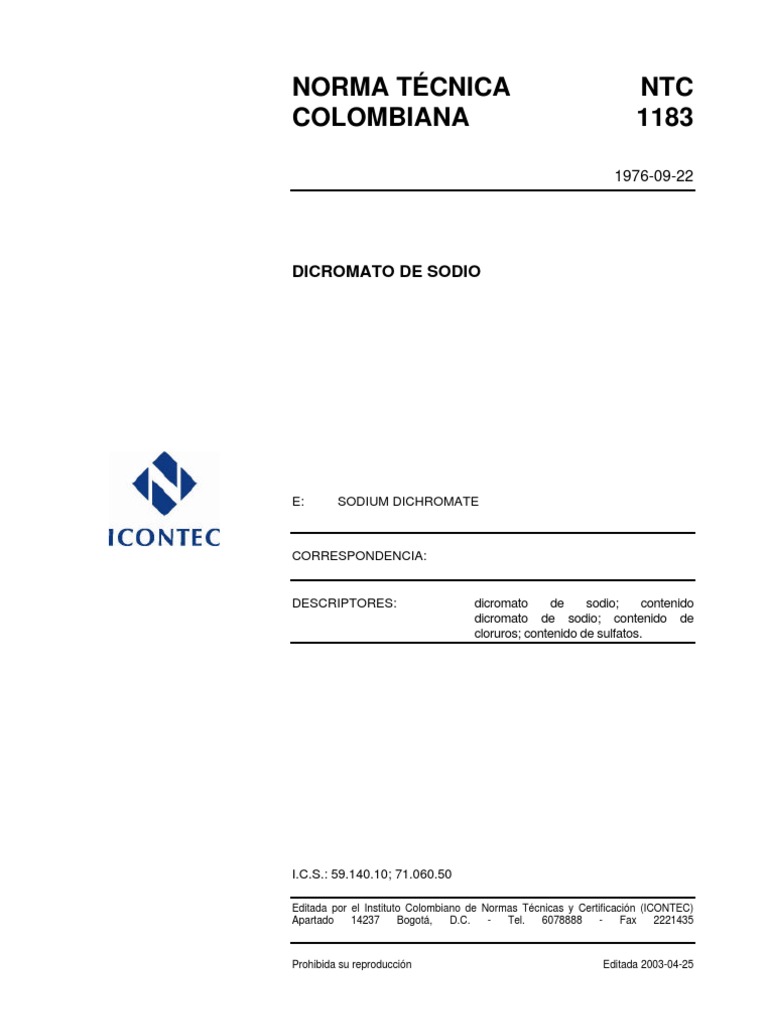 NORMA TÉCNICA COLOMBIANA

NTC 1183

1976-09-22

DICROMATO DE SODIO

ICONTEC

E: SODIUM DICHROMATE

CORRESPONDENCIA:

DESCRIPTORES: dicromato de sodio; contenido dicromato de sodio; contenido de cloruros; contenido de sulfatos.

I.C.S.: 59.140.10; 71.060.50

Editada por el Instituto Colombiano de Normas Técnicas y Certificación (ICONTEC) Apartado 14237 Bogotá, D.C. - Tel. 6078888 - Fax 2221435

Prohibida su reproducción

Editada 2003-04-25